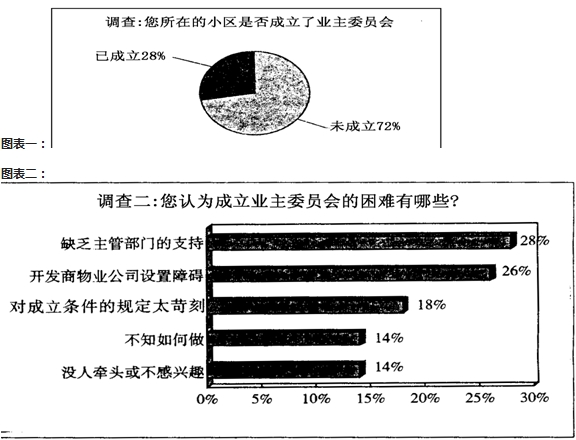 调查:您所在的小区是否成立了业主委员会

已成立28%

未成立72%

图表一:

图表二:

调查二:您认为成立业主委员会的困难有哪些?

缺乏主管部门的支持 28%

开发商物业公司设置障碍 26%

对成立条件的规定太苛刻 18%

不知如何做 14%

没人牵头或不感兴趣 14%

0% 5% 10% 15% 20% 25% 30%